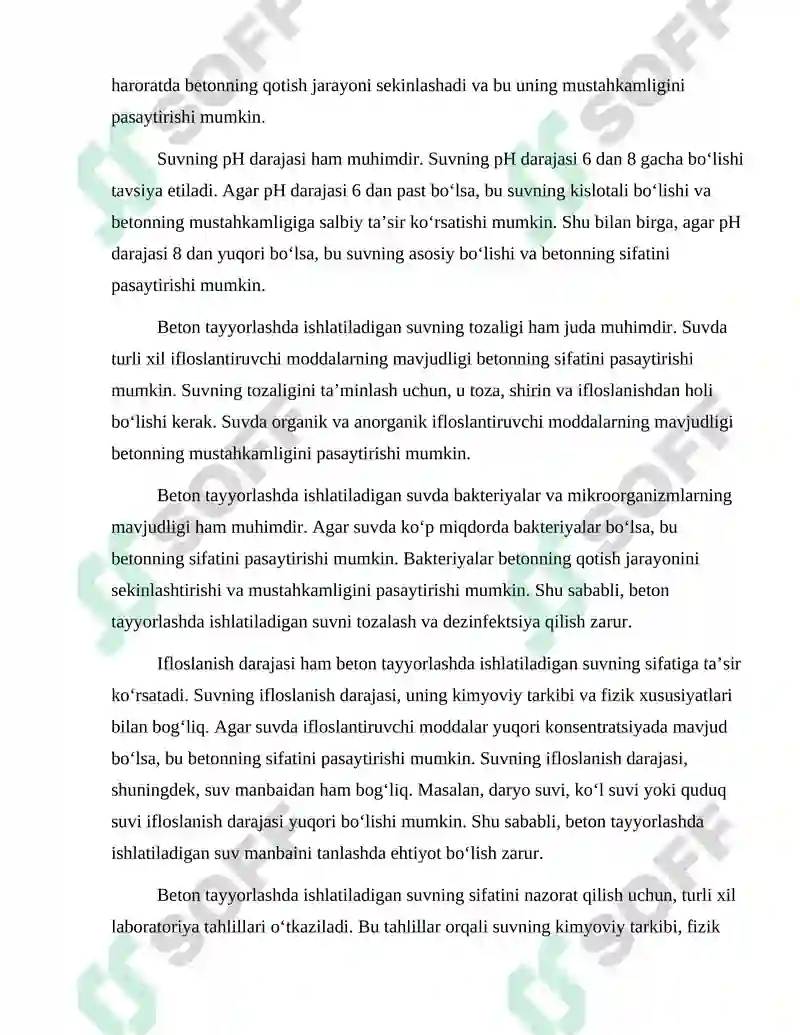 haroratda betonning qotish jarayoni sekinlashadi va bu uning mustahkamligini pasaytirishi mumkin.

Suvning pH darajasi ham muhimdir. Suvning pH darajasi 6 dan 8 gacha bo‘lishi tavsiya etiladi. Agar pH darajasi 6 dan past bo‘lsa, bu suvning kislotali bo‘lishi va betonning mustahkamligiga salbiy ta’sir ko‘rsatishi mumkin. Shu bilan birga, agar pH darajasi 8 dan yuqori bo‘lsa, bu suvning asosiy bo‘lishi va betonning sifatini pasaytirishi mumkin.

Beton tayyorlashda ishlatiladigan suvning tozaligi ham juda muhimdir. Suvda turli xil ifloslantiruvchi moddalarning mavjudligi betonning sifatini pasaytirishi mumkin. Suvning tozaligini ta’minlash uchun, u toza, shirin va ifloslanishdan holi bo‘lishi kerak. Suvda organik va anorganik ifloslantiruvchi moddalarning mavjudligi betonning mustahkamligini pasaytirishi mumkin.

Beton tayyorlashda ishlatiladigan suvda bakteriyalar va mikroorganizmlarning mavjudligi ham muhimdir. Agar suvda ko‘p miqdorda bakteriyalar bo‘lsa, bu betonning sifatini pasaytirishi mumkin. Bakteriyalar betonning qotish jarayonini sekinlashtirishi va mustahkamligini pasaytirishi mumkin. Shu sababli, beton tayyorlashda ishlatiladigan suvni tozalash va dezinfektsiya qilish zarur.

Ifloslanish darajasi ham beton tayyorlashda ishlatiladigan suvning sifatiga ta’sir ko‘rsatadi. Suvning ifloslanish darajasi, uning kimyoviy tarkibi va fizik xususiyatlari bilan bog‘liq. Agar suvda ifloslantiruvchi moddalar yuqori konsentratsiyada mavjud bo‘lsa, bu betonning sifatini pasaytirishi mumkin. Suvning ifloslanish darajasi, shuningdek, suv manbaidan ham bog‘liq. Masalan, daryo suvi, ko‘l suvi yoki quduq suvi ifloslanish darajasi yuqori bo‘lishi mumkin. Shu sababli, beton tayyorlashda ishlatiladigan suv manbaini tanlashda ehtiyot bo‘lish zarur.

Beton tayyorlashda ishlatiladigan suvning sifatini nazorat qilish uchun, turli xil laboratoriya tahlillari o‘tkaziladi. Bu tahlillar orqali suvning kimyoviy tarkibi, fizik